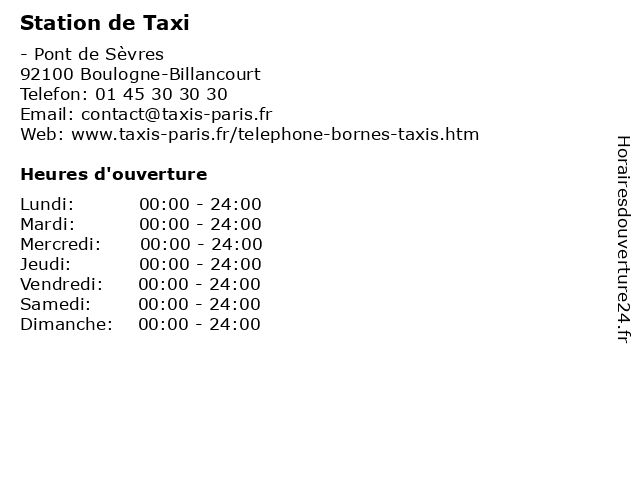 Station de Taxi

- Pont de Sèvres
92100 Boulogne-Billancourt
Telefon: 01 45 30 30 30
Email: contact@taxis-paris.fr
Web: www.taxis-paris.fr/telephone-bornes-taxis.htm

Heures d'ouverture

Lundi: 00:00 - 24:00
Mardi: 00:00 - 24:00
Mercredi: 00:00 - 24:00
Jeudi: 00:00 - 24:00
Vendredi: 00:00 - 24:00
Samedi: 00:00 - 24:00
Dimanche: 00:00 - 24:00

Horairesdouverture24.fr